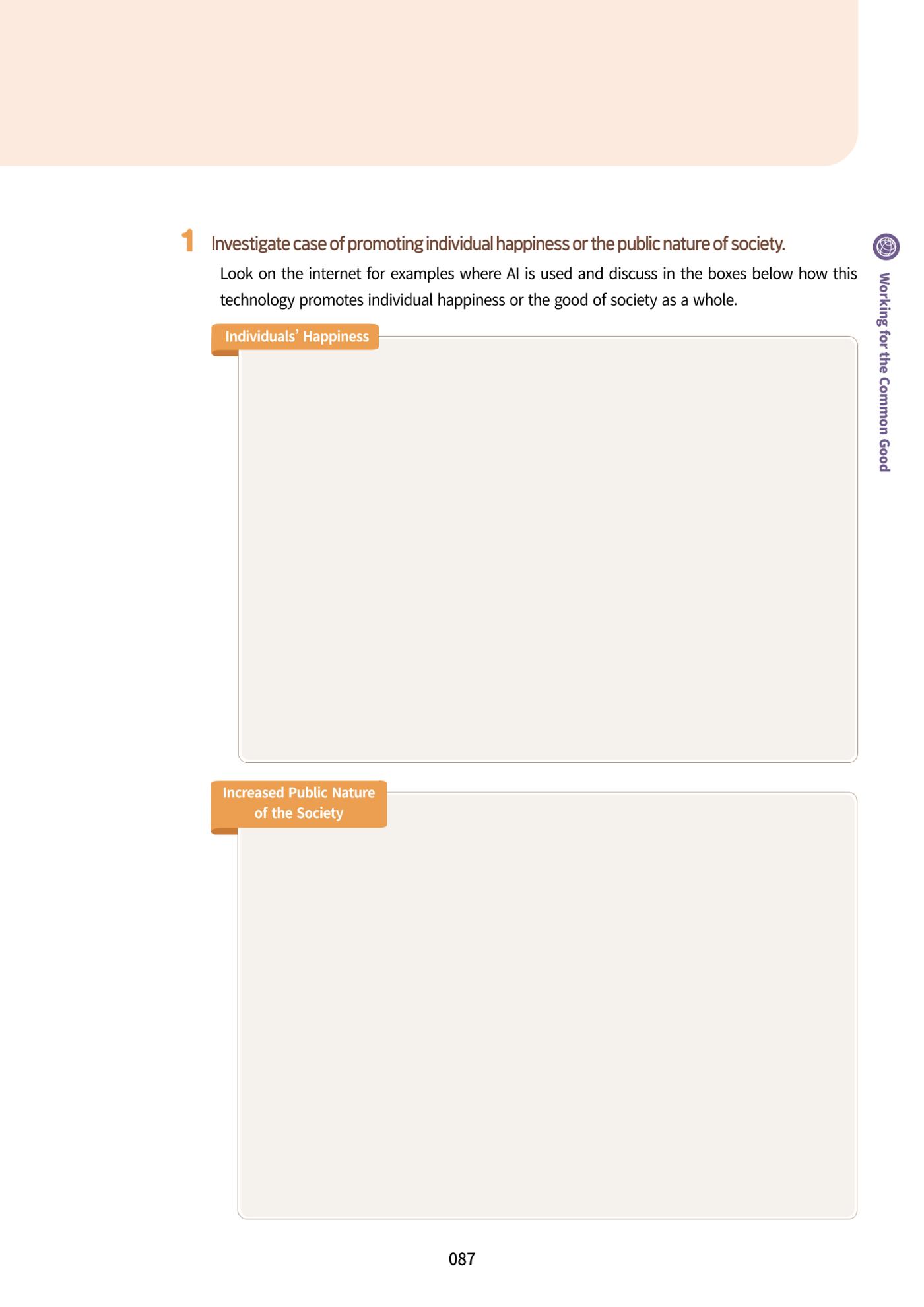 1 Investigate case of promoting individual happiness or the public nature of society.

Look on the internet for examples where AI is used and discuss in the boxes below how this technology promotes individual happiness or the good of society as a whole.

Working for the Common Good

Individuals' Happiness

Increased Public Nature of the Society

087